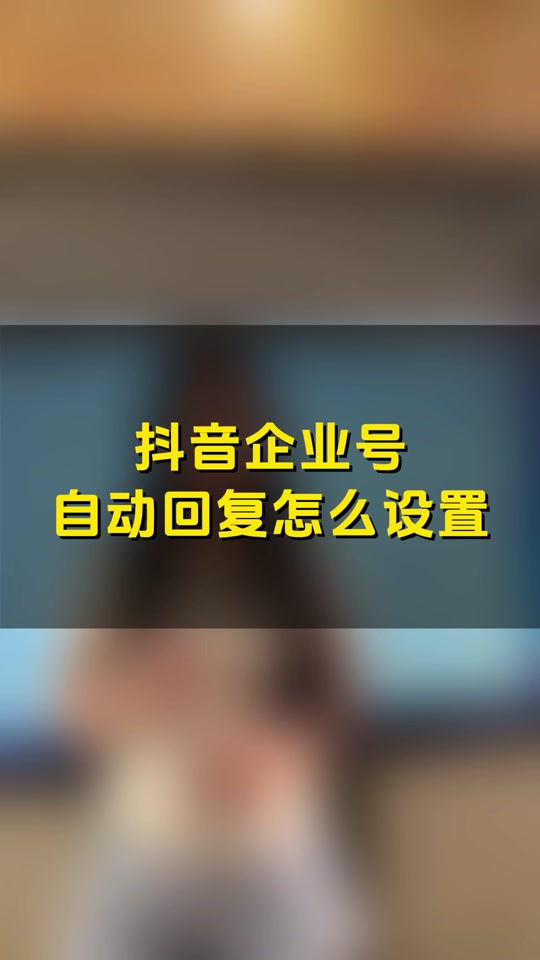 抖音企业号
自动回复怎么设置